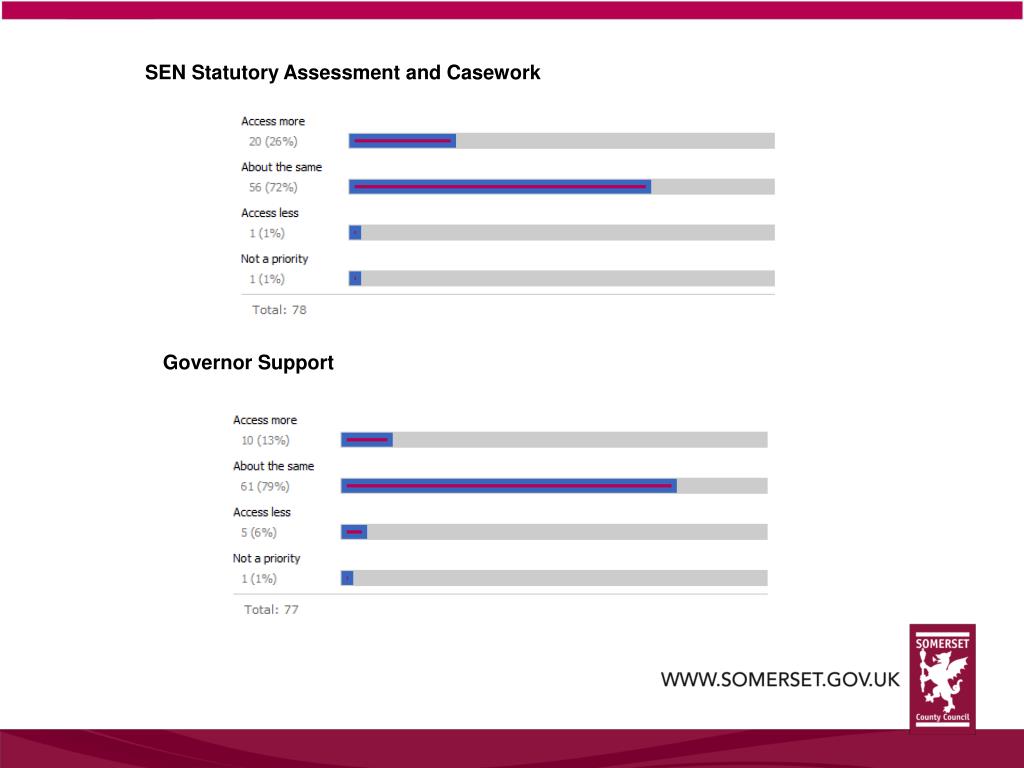 SEN Statutory Assessment and Casework

Access more
20 (26%)

About the same
56 (72%)

Access less
1 (1%)

Not a priority
1 (1%)

Total: 78

Governor Support

Access more
10 (13%)

About the same
61 (79%)

Access less
5 (6%)

Not a priority
1 (1%)

Total: 77

WWW.SOMERSET.GOV.UK

SOMERSET
County Council